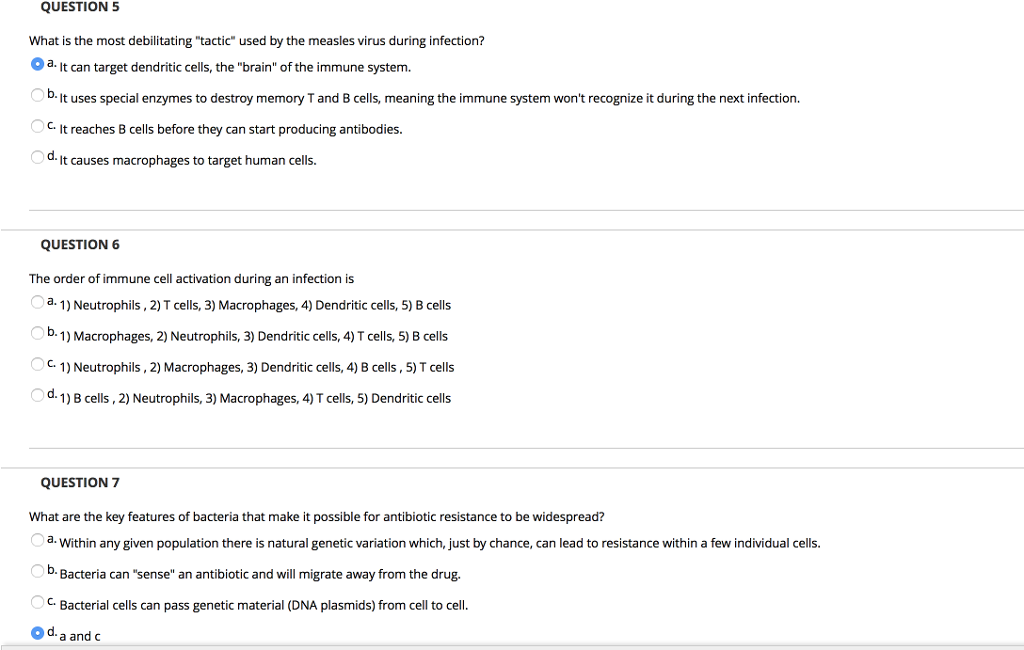 QUESTION 5

What is the most debilitating "tactic" used by the measles virus during infection?

a. It can target dendritic cells, the "brain" of the immune system.

b. It uses special enzymes to destroy memory T and B cells, meaning the immune system won't recognize it during the next infection.

c. It reaches B cells before they can start producing antibodies.

d. It causes macrophages to target human cells.

QUESTION 6

The order of immune cell activation during an infection is

a. 1) Neutrophils , 2) T cells, 3) Macrophages, 4) Dendritic cells, 5) B cells

b. 1) Macrophages, 2) Neutrophils, 3) Dendritic cells, 4) T cells, 5) B cells

c. 1) Neutrophils , 2) Macrophages, 3) Dendritic cells, 4) B cells , 5) T cells

d. 1) B cells , 2) Neutrophils, 3) Macrophages, 4) T cells, 5) Dendritic cells

QUESTION 7

What are the key features of bacteria that make it possible for antibiotic resistance to be widespread?

a. Within any given population there is natural genetic variation which, just by chance, can lead to resistance within a few individual cells.

b. Bacteria can "sense" an antibiotic and will migrate away from the drug.

c. Bacterial cells can pass genetic material (DNA plasmids) from cell to cell.

d. a and c